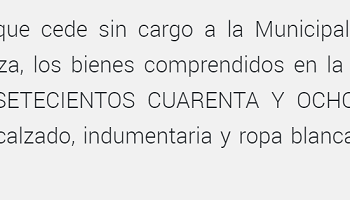 que cede sin cargo a la Municipal
za, los bienes comprendidos en la
SETECIENTOS CUARENTA Y OCHO
calzado, indumentaria y ropa blanca